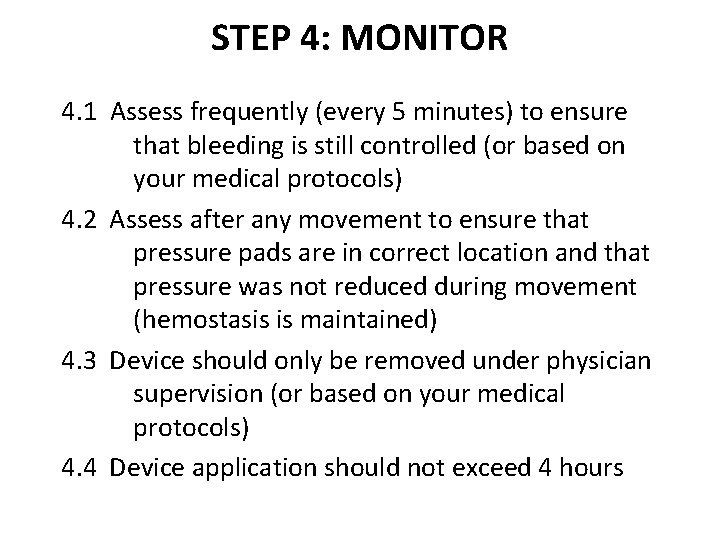 STEP 4: MONITOR

4.1 Assess frequently (every 5 minutes) to ensure that bleeding is still controlled (or based on your medical protocols)

4.2 Assess after any movement to ensure that pressure pads are in correct location and that pressure was not reduced during movement (hemostasis is maintained)

4.3 Device should only be removed under physician supervision (or based on your medical protocols)

4.4 Device application should not exceed 4 hours